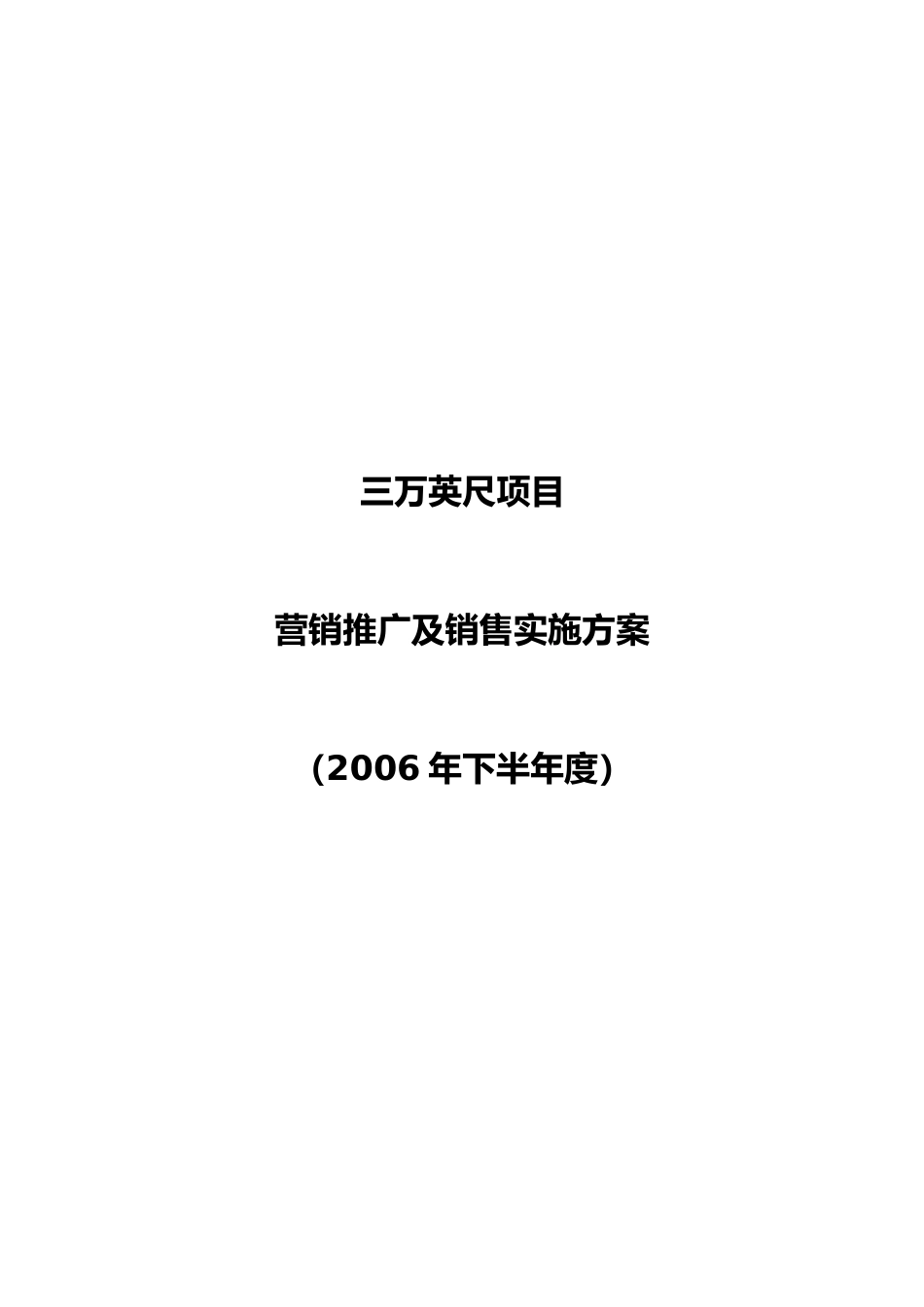 三万英尺项目

营销推广及销售实施方案

（2006 年下半年度）